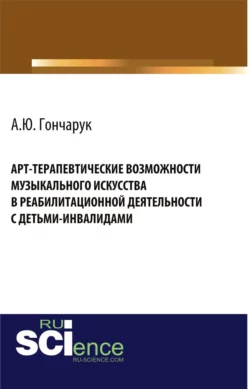 А.Ю. Гончарук

АРТ-ТЕРАПЕВТИЧЕСКИЕ ВОЗМОЖНОСТИ МУЗЫКАЛЬНОГО ИСКУССТВА В РЕАБИЛИТАЦИОННОЙ ДЕЯТЕЛЬНОСТИ С ДЕТЬМИ-ИНВАЛИДАМИ

RU
SCIence
RU-SCIENCE.COM